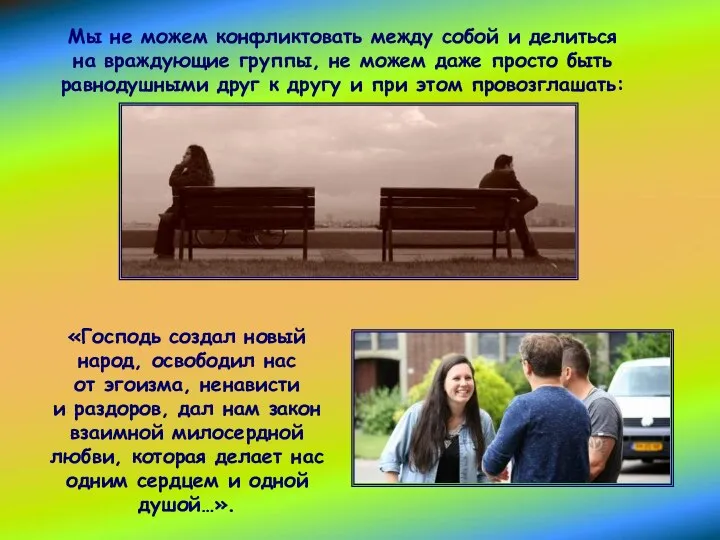 Мы не можем конфликтовать между собой и делиться на враждующие группы, не можем даже просто быть равнодушными друг к другу и при этом провозглашать:

«Господь создал новый народ, освободил нас от эгоизма, ненависти и раздоров, дал нам закон взаимной милосердной любви, которая делает нас одним сердцем и одной душой…».